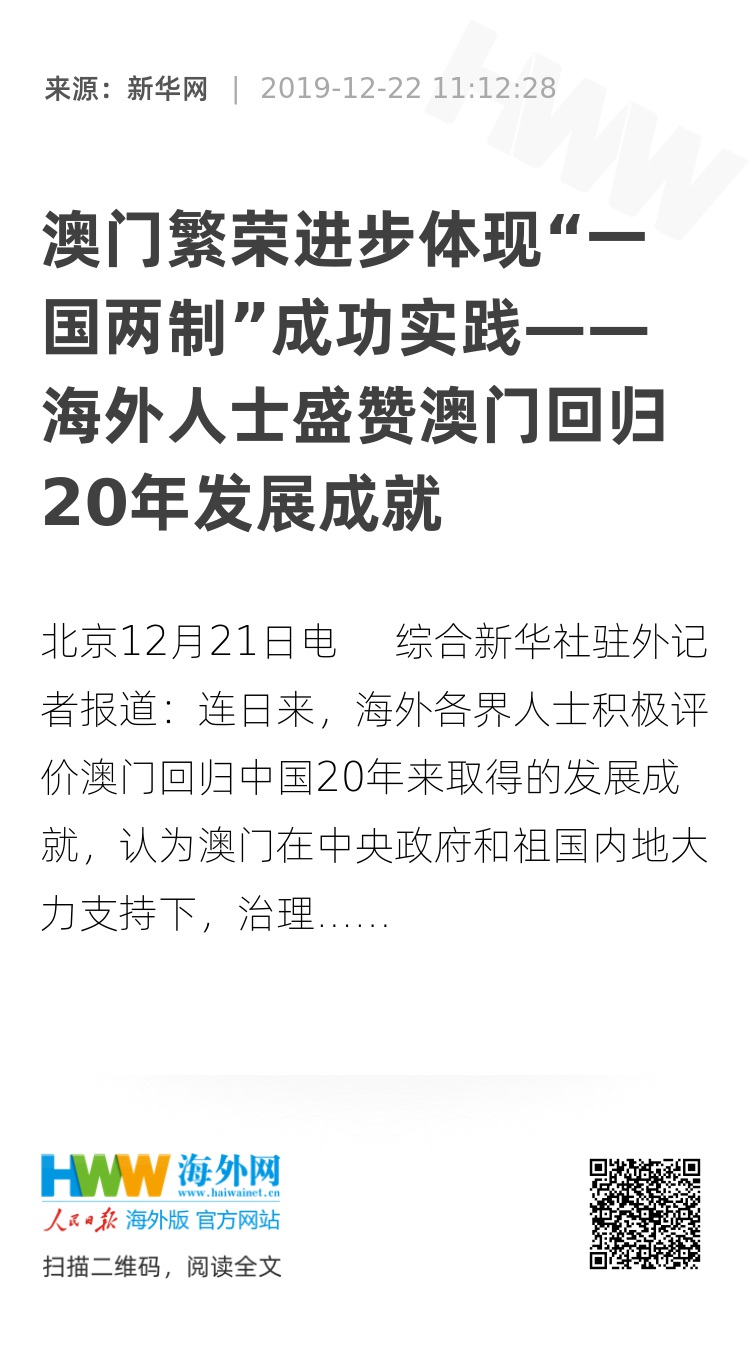 来源：新华网 | 2019-12-22 11:12:28

澳门繁荣进步体现“一国两制”成功实践——海外人士盛赞澳门回归20年发展成就

北京12月21日电　综合新华社驻外记者报道：连日来，海外各界人士积极评价澳门回归中国20年来取得的发展成就，认为澳门在中央政府和祖国内地大力支持下，治理......

HWW 海外网 www.haiwainet.cn
人民日报 海外版 官方网站
扫描二维码，阅读全文